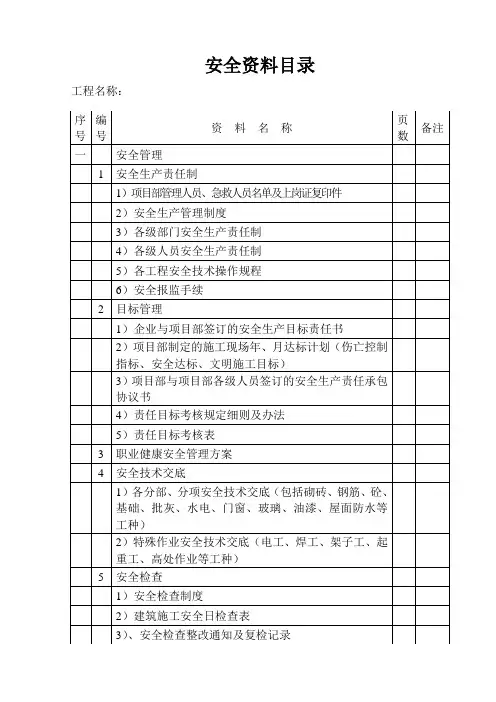 安全资料目录

工程名称：

| 序号 | 编号 | 资 料 名 称 | 页数 | 备注 |
|---|---|---|---|---|
| 一 | | 安全管理 | | |
| | 1 | 安全生产责任制 | | |
| | | 1）项目部管理人员、急救人员名单及上岗证复印件 | | |
| | | 2）安全生产管理制度 | | |
| | | 3）各级部门安全生产责任制 | | |
| | | 4）各级人员安全生产责任制 | | |
| | | 5）各工程安全技术操作规程 | | |
| | | 6）安全报监手续 | | |
| | 2 | 目标管理 | | |
| | | 1）企业与项目部签订的安全生产目标责任书 | | |
| | | 2）项目部制定的施工现场年、月达标计划（伤亡控制指标、安全达标、文明施工目标） | | |
| | | 3）项目部与项目部各级人员签订的安全生产责任承包协议书 | | |
| | | 4）责任目标考核规定细则及办法 | | |
| | | 5）责任目标考核表 | | |
| | 3 | 职业健康安全管理方案 | | |
| | 4 | 安全技术交底 | | |
| | | 1）各分部、分项安全技术交底（包括砌砖、钢筋、砼、基础、批灰、水电、门窗、玻璃、油漆、屋面防水等工种） | | |
| | | 2）特殊作业安全技术交底（电工、焊工、架子工、起重工、高处作业等工种） | | |
| | 5 | 安全检查 | | |
| | | 1）安全检查制度 | | |
| | | 2）建筑施工安全日检查表 | | |
| | | 3）、安全检查整改通知及复检记录 | | |